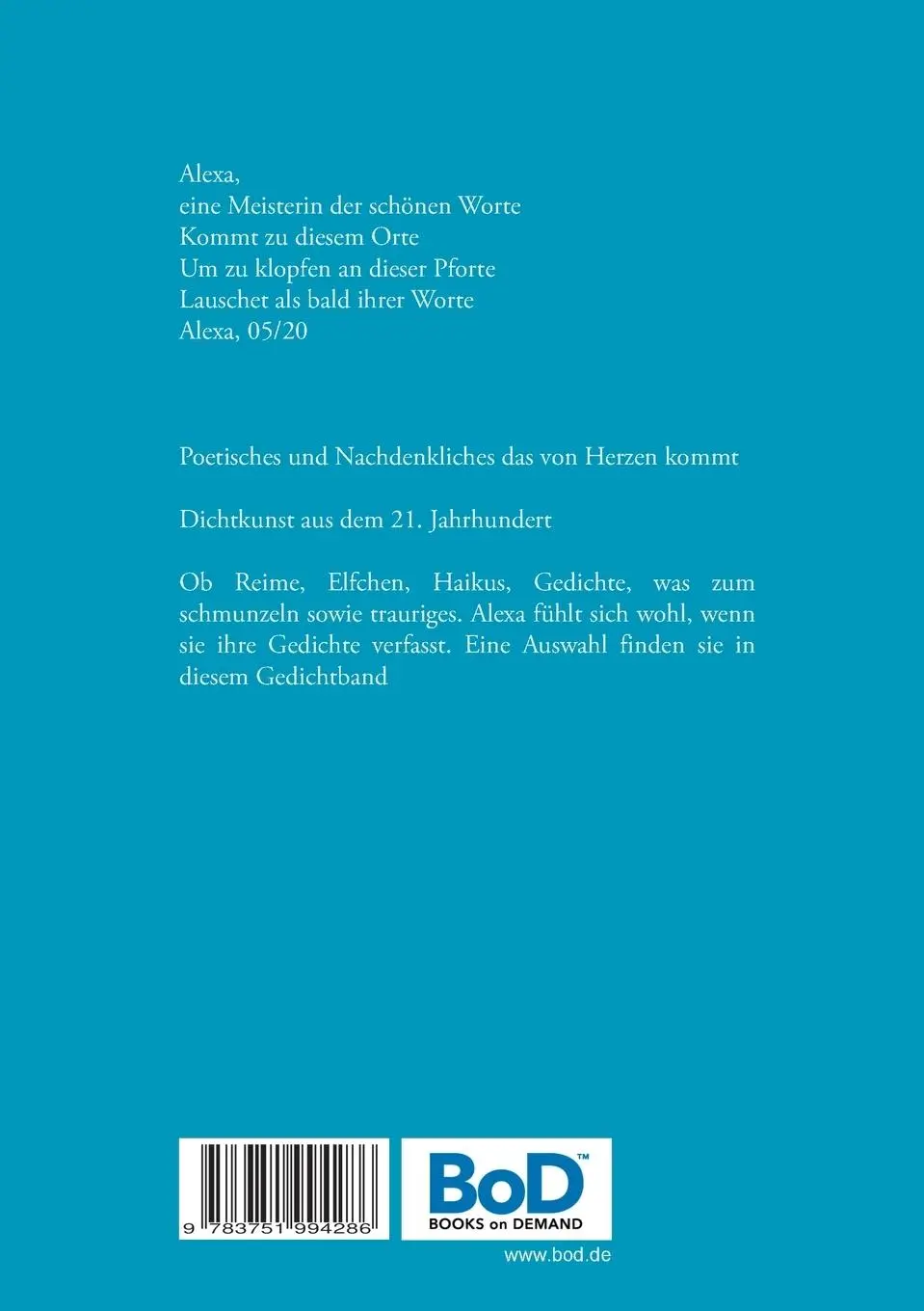 Alexa,
eine Meisterin der schönen Worte
Kommt zu diesem Orte
Um zu klopfen an dieser Pforte
Lauschet als bald ihrer Worte
Alexa, 05/20

Poetisches und Nachdenkliches das von Herzen kommt

Dichtkunst aus dem 21. Jahrhundert

Ob Reime, Elfchen, Haikus, Gedichte, was zum schmunzeln sowie trauriges. Alexa fühlt sich wohl, wenn sie ihre Gedichte verfasst. Eine Auswahl finden sie in diesem Gedichtband

9 783751 994286

BoD™
BOOKS on DEMAND

www.bod.de